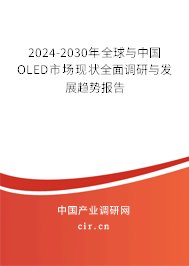 2024-2030年全球与中国OLED市场现状全面调研与发展趋势报告

中国产业调研网

cir.cn